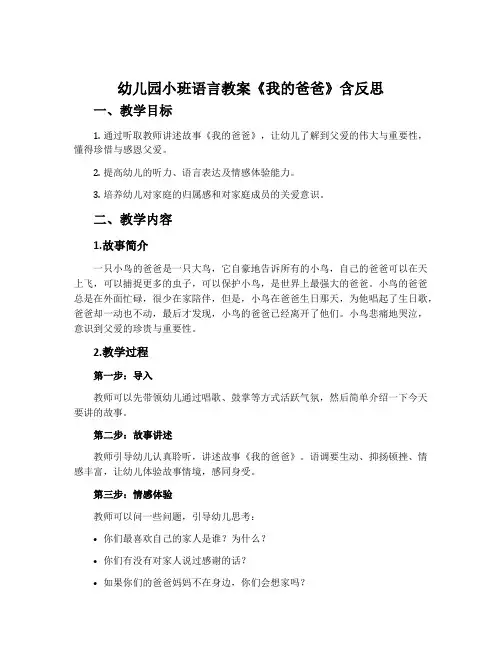 幼儿园小班语言教案《我的爸爸》含反思

一、教学目标

1. 通过听取教师讲述故事《我的爸爸》，让幼儿了解到父爱的伟大与重要性，懂得珍惜与感恩父爱。

2. 提高幼儿的听力、语言表达及情感体验能力。

3. 培养幼儿对家庭的归属感和对家庭成员的关爱意识。

二、教学内容

1.故事简介

一只小鸟的爸爸是一只大鸟，它自豪地告诉所有的小鸟，自己的爸爸可以在天上飞，可以捕捉更多的虫子，可以保护小鸟，是世界上最强大的爸爸。小鸟的爸爸总是在外面忙碌，很少在家陪伴，但是，小鸟在爸爸生日那天，为他唱起了生日歌，爸爸却一动也不动，最后才发现，小鸟的爸爸已经离开了他们。小鸟悲痛地哭泣，意识到父爱的珍贵与重要性。

2.教学过程

第一步：导入

教师可以先带领幼儿通过唱歌、鼓掌等方式活跃气氛，然后简单介绍一下今天要讲的故事。

第二步：故事讲述

教师引导幼儿认真聆听，讲述故事《我的爸爸》。语调要生动、抑扬顿挫、情感丰富，让幼儿体验故事情境，感同身受。

第三步：情感体验

教师可以问一些问题，引导幼儿思考：

• 你们最喜欢自己的家人是谁？为什么？

• 你们有没有对家人说过感谢的话？

• 如果你们的爸爸妈妈不在身边，你们会想家吗？